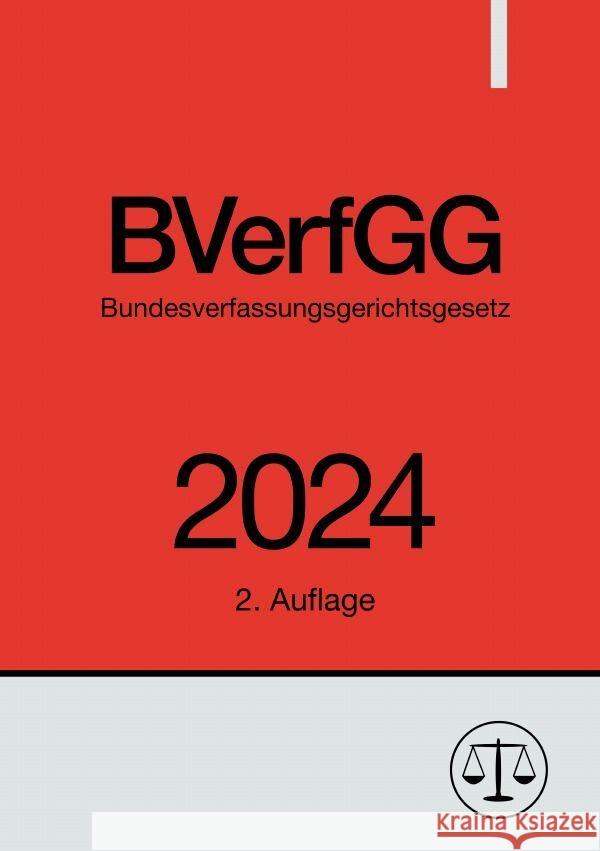 BVerfGG
Bundesverfassungsgerichtsgesetz

2024

2. Auflage